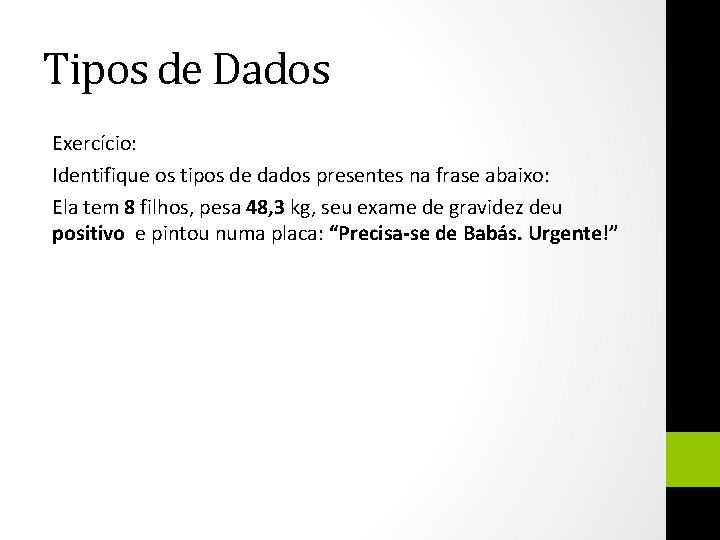 Tipos de Dados

Exercício:

Identifique os tipos de dados presentes na frase abaixo:

Ela tem 8 filhos, pesa 48,3 kg, seu exame de gravidez deu positivo e pintou numa placa: "Precisa-se de Babás. Urgente!"